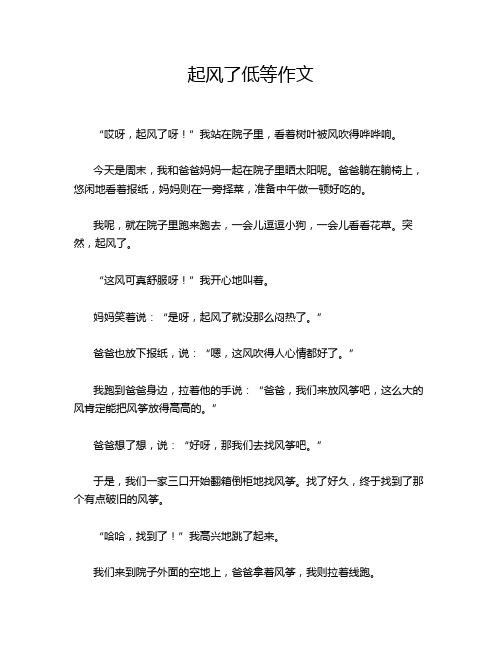 起风了低等作文

“哎呀，起风了呀！”我站在院子里，看着树叶被风吹得哗哗响。

今天是周末，我和爸爸妈妈一起在院子里晒太阳呢。爸爸躺在躺椅上，悠闲地看着报纸，妈妈则在一旁择菜，准备中午做一顿好吃的。

我呢，就在院子里跑来跑去，一会儿逗逗小狗，一会儿看看花草。突然，起风了。

“这风可真舒服呀！”我开心地叫着。

妈妈笑着说：“是呀，起风了就没那么闷热了。”

爸爸也放下报纸，说：“嗯，这风吹得人心情都好了。”

我跑到爸爸身边，拉着他的手说：“爸爸，我们来放风筝吧，这么大的风肯定能把风筝放得高高的。”

爸爸想了想，说：“好呀，那我们去找风筝吧。”

于是，我们一家三口开始翻箱倒柜地找风筝。找了好久，终于找到了那个有点破旧的风筝。

“哈哈，找到了！”我高兴地跳了起来。

我们来到院子外面的空地上，爸爸拿着风筝，我则拉着线跑。